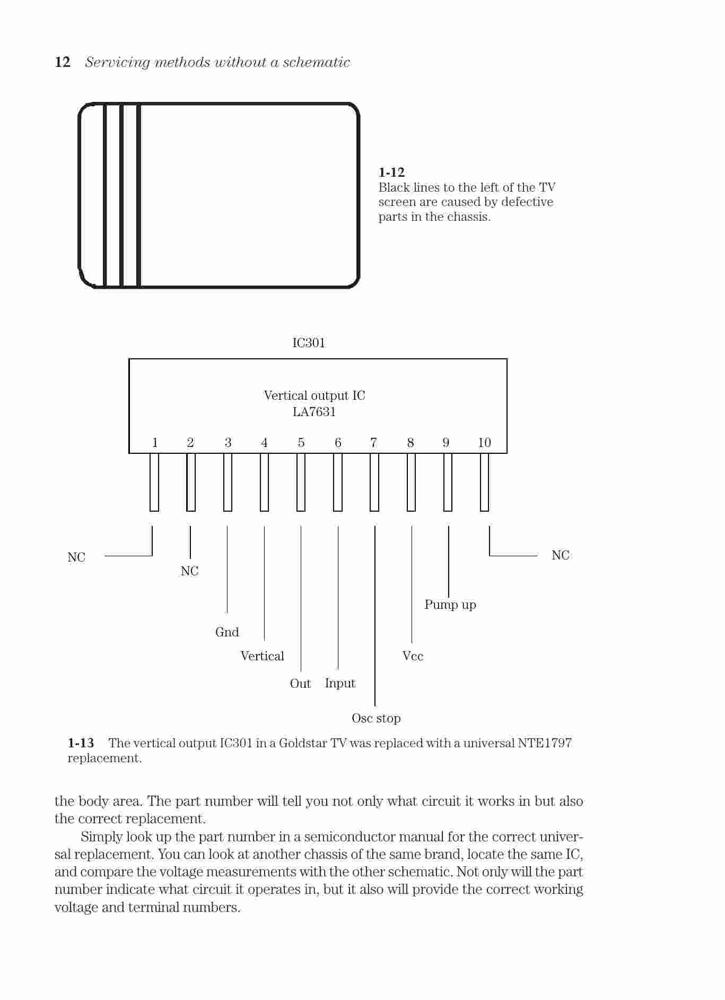 12 Servicing methods without a schematic

1-12
Black lines to the left of the TV screen are caused by defective parts in the chassis.

IC301

Vertical output IC
LA7631

1 2 3 4 5 6 7 8 9 10

NC
NC
Gnd
Vertical
Out
Input
Osc stop
Vcc
Pump up
NC

1-13 The vertical output IC301 in a Goldstar TV was replaced with a universal NTE1797 replacement.

the body area. The part number will tell you not only what circuit it works in but also the correct replacement.

Simply look up the part number in a semiconductor manual for the correct universal replacement. You can look at another chassis of the same brand, locate the same IC, and compare the voltage measurements with the other schematic. Not only will the part number indicate what circuit it operates in, but it also will provide the correct working voltage and terminal numbers.